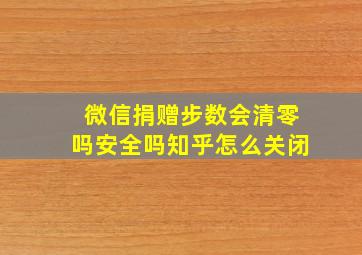 微信捐赠步数会清零吗安全吗知乎怎么关闭